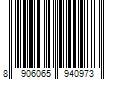 8 906065 940973